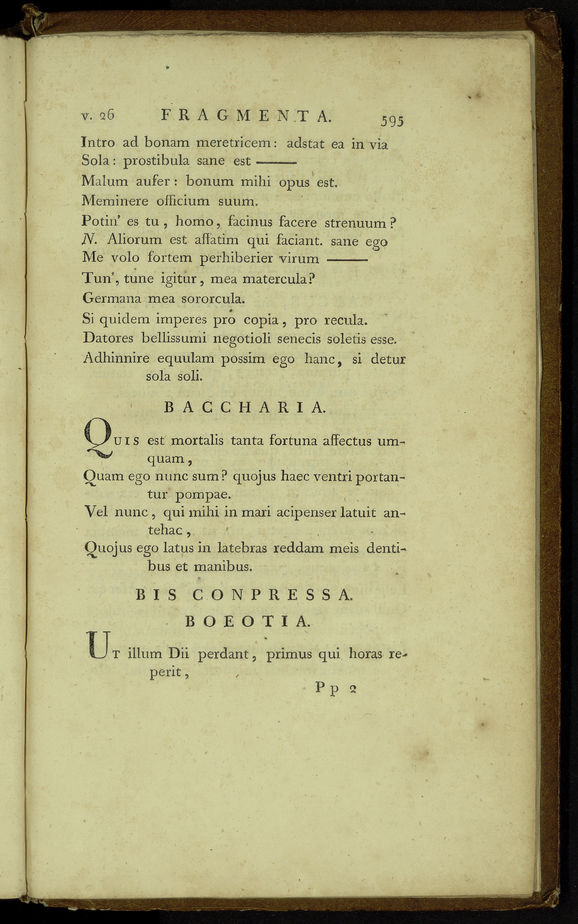 v. 26 FRAGMENTA. 595

Intro ad bonam meretricem: adstat ea in via
Sola: prostibula sane est ———
Malum aufer: bonum mihi opus est.
Meminere officium suum.
Potin' es tu, homo, facinus facere strenuum?
N. Aliorum est affatim qui faciant. sane ego
Me volo fortem perhiberier virum ———
Tun', tune igitur, mea matercula?
Germana mea sororcula.
Si quidem imperes pro copia, pro recula.
Datores bellissumi negotioli senecis soletis esse.
Adhinnire equulam possim ego hanc, si detur sola soli.

BACCHARIA.

Quis est mortalis tanta fortuna affectus umquam,
Quam ego nunc sum? quojus haec ventri portantur pompae.
Vel nunc, qui mihi in mari acipenser latuit antehac,
Quojus ego latus in latebras reddam meis dentibus et manibus.

BIS CONPRESSA.

BOEOTIA.

Ut illum Dii perdant, primus qui horas reperit,

Pp 2